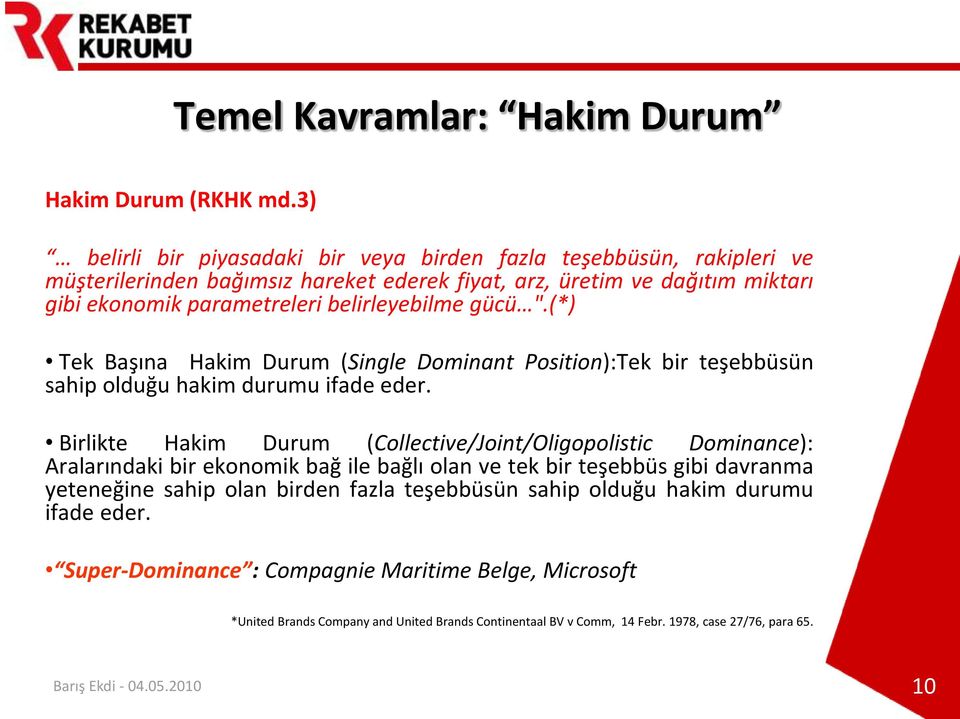 REKABET KURUMU

Temel Kavramlar: “Hakim Durum”

Hakim Durum (RKHK md.3)

“… belirli bir piyasadaki bir veya birden fazla teşebbüsün, rakipleri ve müşterilerinden bağımsız hareket ederek fiyat, arz, üretim ve dağıtım miktarı gibi ekonomik parametreleri belirleyebilme gücü…".(*)

• Tek Başına Hakim Durum (Single Dominant Position):Tek bir teşebbüsün sahip olduğu hakim durumu ifade eder.

• Birlikte Hakim Durum (Collective/Joint/Oligopolistic Dominance): Aralarındaki bir ekonomik bağ ile bağlı olan ve tek bir teşebbüs gibi davranma yeteneğine sahip olan birden fazla teşebbüsün sahip olduğu hakim durumu ifade eder.

•“Super-Dominance”: Compagnie Maritime Belge, Microsoft

*United Brands Company and United Brands Continentaal BV v Comm, 14 Febr. 1978, case 27/76, para 65.

Barış Ekdi - 04.05.2010

10